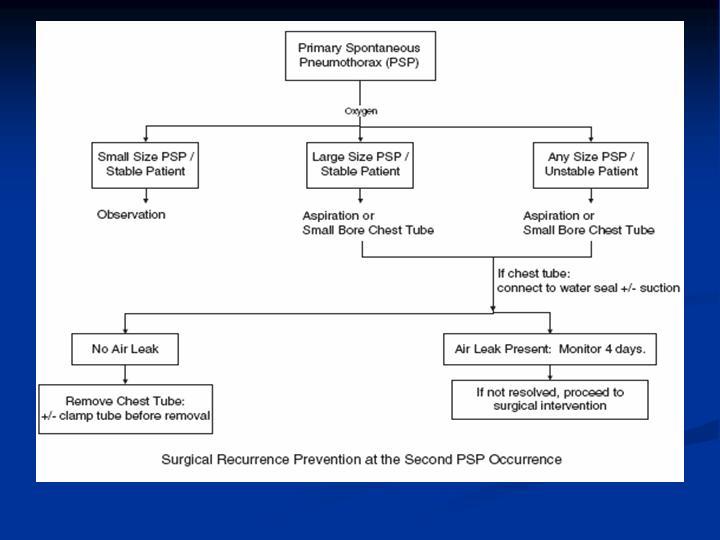 Primary Spontaneous Pneumothorax (PSP)

Oxygen

Small Size PSP / Stable Patient

Large Size PSP / Stable Patient

Any Size PSP / Unstable Patient

Observation

Aspiration or Small Bore Chest Tube

Aspiration or Small Bore Chest Tube

If chest tube: connect to water seal +/- suction

No Air Leak

Air Leak Present: Monitor 4 days.

Remove Chest Tube: +/- clamp tube before removal

If not resolved, proceed to surgical intervention

Surgical Recurrence Prevention at the Second PSP Occurrence